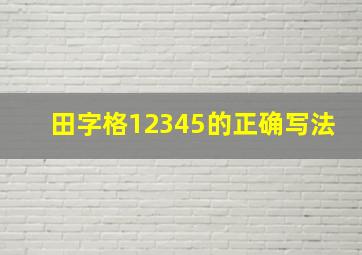 田字格12345的正确写法